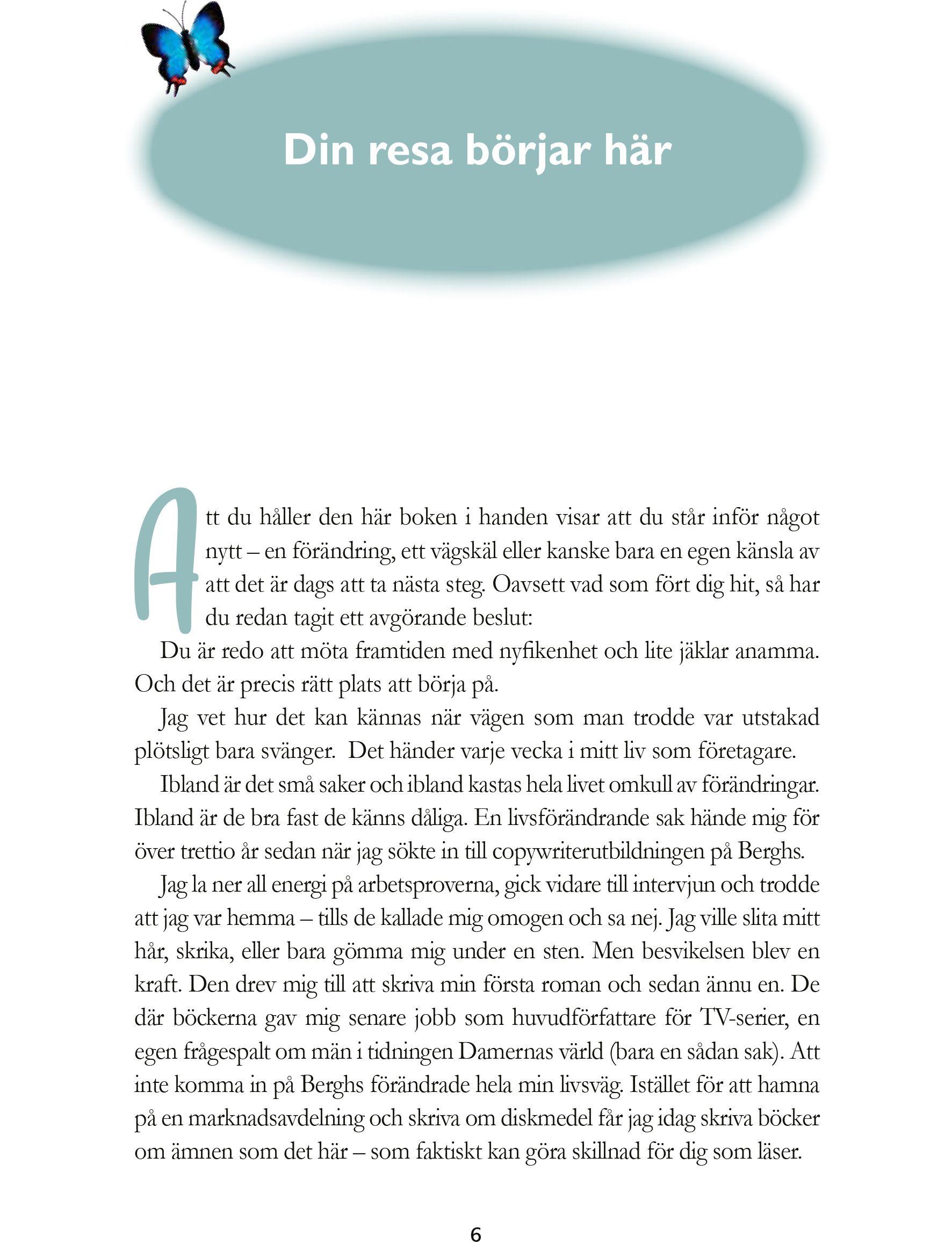 Din resa börjar här

Att du håller den här boken i handen visar att du står inför något nytt – en förändring, ett vägskäl eller kanske bara en egen känsla av att det är dags att ta nästa steg. Oavsett vad som fört dig hit, så har du redan tagit ett avgörande beslut:

Du är redo att möta framtiden med nyfikenhet och lite jäklar anamma. Och det är precis rätt plats att börja på.

Jag vet hur det kan kännas när vägen som man trodde var utstakad plötsligt bara svänger. Det händer varje vecka i mitt liv som företagare.

Ibland är det små saker och ibland kastas hela livet omkull av förändringar. Ibland är de bra fast de känns dåliga. En livsförändrande sak hände mig för över trettio år sedan när jag sökte in till copywriterutbildningen på Berghs.

Jag la ner all energi på arbetsproverna, gick vidare till intervjun och trodde att jag var hemma – tills de kallade mig omogen och sa nej. Jag ville slita mitt hår, skrika, eller bara gömma mig under en sten. Men besvikelsen blev en kraft. Den drev mig till att skriva min första roman och sedan ännu en. De där böckerna gav mig senare jobb som huvudförfattare för TV-serier, en egen frågespalt om män i tidningen Damernas värld (bara en sådan sak). Att inte komma in på Berghs förändrade hela min livsväg. Istället för att hamna på en marknadsavdelning och skriva om diskmedel får jag idag skriva böcker om ämnen som det här – som faktiskt kan göra skillnad för dig som läser.

6